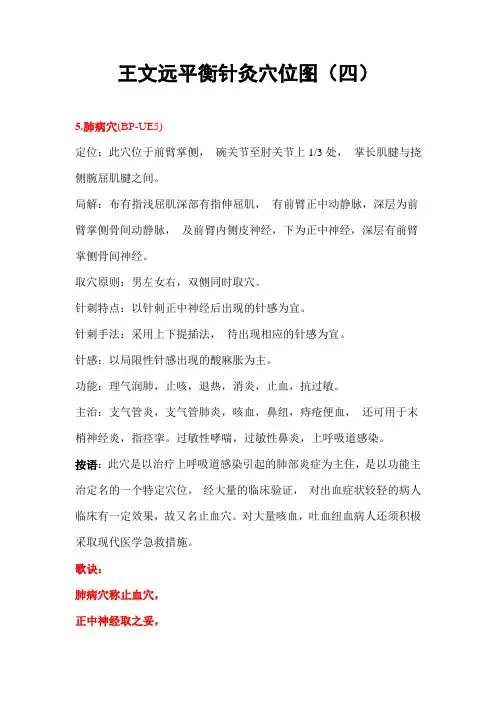 王文远平衡针灸穴位图（四）

5.肺病穴(BP-UE5)

定位：此穴位于前臂掌侧， 碗关节至肘关节上 1/3 处， 掌长肌腱与挠侧腕屈肌腱之间。

局解：布有指浅屈肌深部有指伸屈肌， 有前臂正中动静脉，深层为前臂掌侧骨间动静脉， 及前臂内侧皮神经，下为正中神经，深层有前臂掌侧骨间神经。

取穴原则：男左女右，双侧同时取穴。

针刺特点：以针刺正中神经后出现的针感为宜。

针刺手法：采用上下提插法， 待出现相应的针感为宜。

针感：以局限性针感出现的酸麻胀为主。

功能：理气润肺，止咳，退热，消炎，止血，抗过敏。

主治：支气管炎，支气管肺炎，咳血，鼻纽，痔疮便血， 还可用于末梢神经炎，指痉挛。过敏性哮喘，过敏性鼻炎，上呼吸道感染。

按语：此穴是以治疗上呼吸道感染引起的肺部炎症为主住，是以功能主治定名的一个特定穴位， 经大量的临床验证， 对出血症状较轻的病人临床有一定效果，故又名止血穴。对大量咳血，吐血纽血病人还须积极采取现代医学急救措施。

歌诀：

肺病穴称止血穴，

正中神经取之妥，